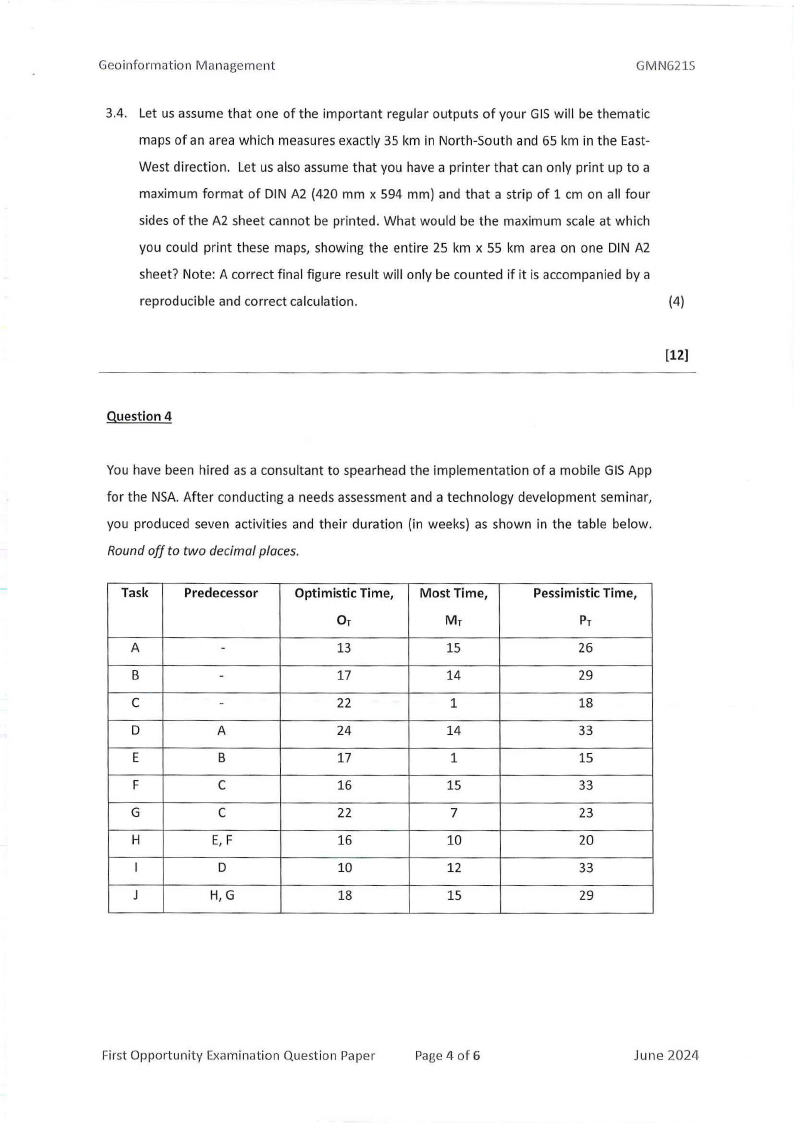 Geoinformation Management GMN621S

3.4. Let us assume that one of the important regular outputs of your GIS will be thematic maps of an area which measures exactly 35 km in North-South and 65 km in the East-West direction. Let us also assume that you have a printer that can only print up to a maximum format of DIN A2 (420 mm x 594 mm) and that a strip of 1 cm on all four sides of the A2 sheet cannot be printed. What would be the maximum scale at which you could print these maps, showing the entire 25 km x 55 km area on one DIN A2 sheet? Note: A correct final figure result will only be counted if it is accompanied by a reproducible and correct calculation. (4)

[12]

Question 4

You have been hired as a consultant to spearhead the implementation of a mobile GIS App for the NSA. After conducting a needs assessment and a technology development seminar, you produced seven activities and their duration (in weeks) as shown in the table below. Round off to two decimal places.

| Task | Predecessor | Optimistic Time, $O_T$ | Most Time, $M_T$ | Pessimistic Time, $P_T$ |
|---|---|---|---|---|
| A | - | 13 | 15 | 26 |
| B | - | 17 | 14 | 29 |
| C | - | 22 | 1 | 18 |
| D | A | 24 | 14 | 33 |
| E | B | 17 | 1 | 15 |
| F | C | 16 | 15 | 33 |
| G | C | 22 | 7 | 23 |
| H | E, F | 16 | 10 | 20 |
| I | D | 10 | 12 | 33 |
| J | H, G | 18 | 15 | 29 |

First Opportunity Examination Question Paper Page 4 of 6 June 2024